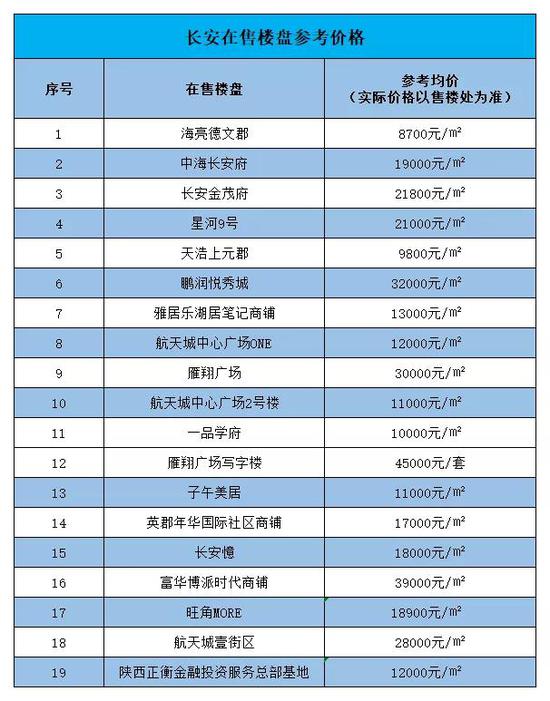 长安在售楼盘参考价格

| 序号 | 在售楼盘 | 参考均价（实际价格以售楼处为准） |
|---|---|---|
| 1 | 海亮德文郡 | 8700元/㎡ |
| 2 | 中海长安府 | 19000元/㎡ |
| 3 | 长安金茂府 | 21800元/㎡ |
| 4 | 星河9号 | 21000元/㎡ |
| 5 | 天浩上元郡 | 9800元/㎡ |
| 6 | 鹏润悦秀城 | 32000元/㎡ |
| 7 | 雅居乐湖居笔记商铺 | 13000元/㎡ |
| 8 | 航天城中心广场ONE | 12000元/㎡ |
| 9 | 雁翔广场 | 30000元/㎡ |
| 10 | 航天城中心广场2号楼 | 11000元/㎡ |
| 11 | 一品学府 | 10000元/㎡ |
| 12 | 雁翔广场写字楼 | 45000元/套 |
| 13 | 子午美居 | 11000元/㎡ |
| 14 | 英郡年华国际社区商铺 | 17000元/㎡ |
| 15 | 长安憶 | 18000元/㎡ |
| 16 | 富华博派时代商铺 | 39000元/㎡ |
| 17 | 旺角MORE | 18900元/㎡ |
| 18 | 航天城壹街区 | 28000元/㎡ |
| 19 | 陕西正衡金融投资服务总部基地 | 12000元/㎡ |